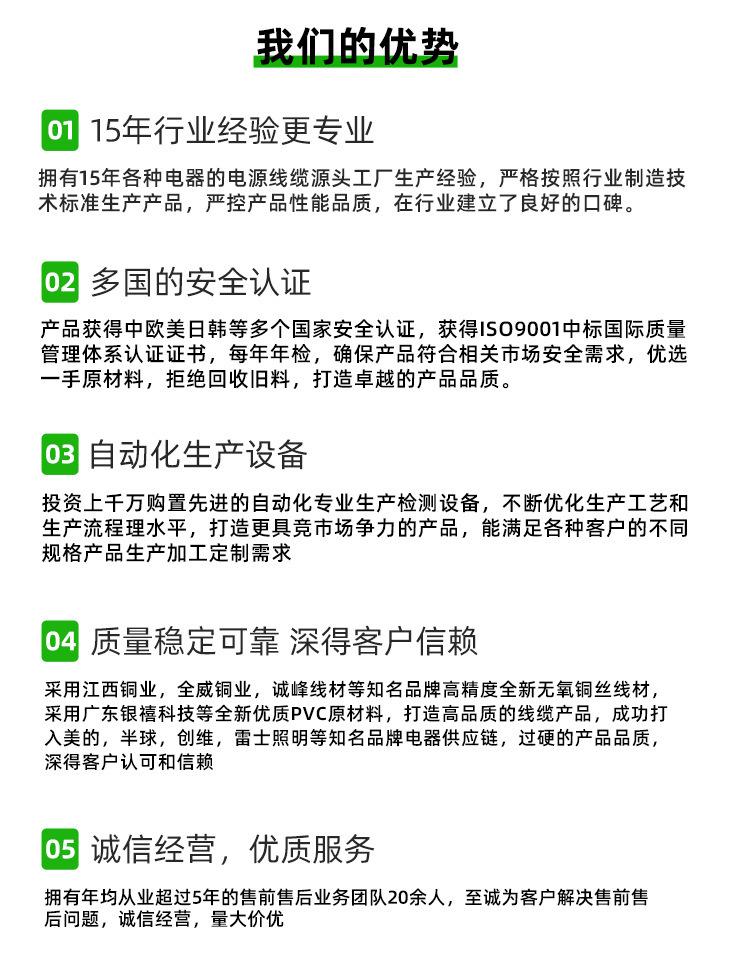 我们的优势

01 15年行业经验更专业

拥有15年各种电器的电源线缆源头工厂生产经验，严格按照行业制造技术标准生产产品，严控产品性能品质，在行业建立了良好的口碑。

02 多国的安全认证

产品获得中欧美日韩等多个国家安全认证，获得ISO9001中标国际质量管理体系认证证书，每年年检，确保产品符合相关市场安全需求，优选一手原材料，拒绝回收旧料，打造卓越的产品品质。

03 自动化生产设备

投资上千万购置先进的自动化专业生产检测设备，不断优化生产工艺和生产流程理水平，打造更具竞市场争力的产品，能满足各种客户的不同规格产品生产加工定制需求

04 质量稳定可靠 深得客户信赖

采用江西铜业，全威铜业，诚峰线材等知名品牌高精度全新无氧铜丝线材，采用广东银禧科技等全新优质PVC原材料，打造高品质的线缆产品，成功打入美的，半球，创维，雷士照明等知名品牌电器供应链，过硬的产品品质，深得客户认可和信赖

05 诚信经营，优质服务

拥有年均从业超过5年的售前售后业务团队20余人，至诚为客户解决售前售后问题，诚信经营，量大价优